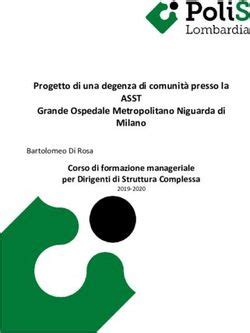 PoliS
Lombardia

Progetto di una degenza di comunità presso la ASST
Grande Ospedale Metropolitano Niguarda di Milano

Bartolomeo Di Rosa

Corso di formazione manageriale
per Dirigenti di Struttura Complessa
2019-2020